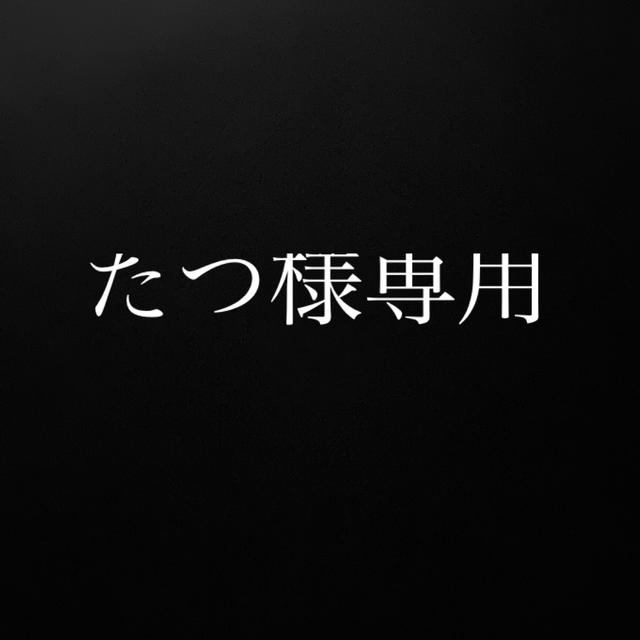 たつ様専用